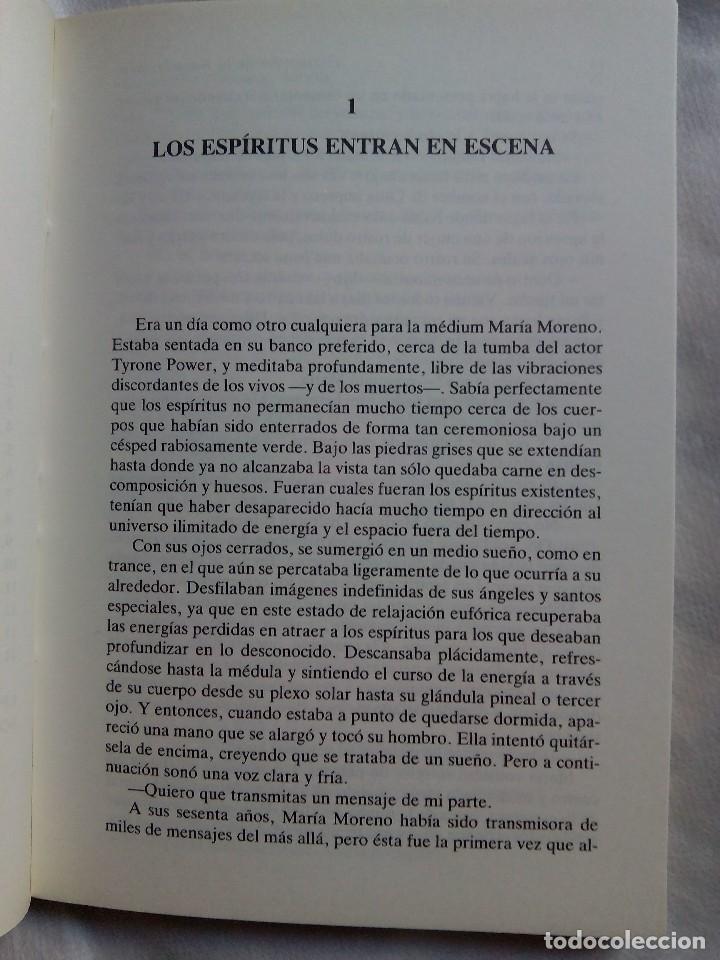 1

LOS ESPÍRITUS ENTRAN EN ESCENA

Era un día como otro cualquiera para la médium María Moreno. Estaba sentada en su banco preferido, cerca de la tumba del actor Tyrone Power, y meditaba profundamente, libre de las vibraciones discordantes de los vivos —y de los muertos—. Sabía perfectamente que los espíritus no permanecían mucho tiempo cerca de los cuerpos que habían sido enterrados de forma tan ceremoniosa bajo un césped rabiosamente verde. Bajo las piedras grises que se extendían hasta donde ya no alcanzaba la vista tan sólo quedaba carne en descomposición y huesos. Fueran cuales fueran los espíritus existentes, tenían que haber desaparecido hacía mucho tiempo en dirección al universo ilimitado de energía y el espacio fuera del tiempo.

Con sus ojos cerrados, se sumergió en un medio sueño, como en trance, en el que aún se percataba ligeramente de lo que ocurría a su alrededor. Desfilaban imágenes indefinidas de sus ángeles y santos especiales, ya que en este estado de relajación eufórica recuperaba las energías perdidas en atraer a los espíritus para los que deseaban profundizar en lo desconocido. Descansaba plácidamente, refrescándose hasta la médula y sintiendo el curso de la energía a través de su cuerpo desde su plexo solar hasta su glándula pineal o tercer ojo. Y entonces, cuando estaba a punto de quedarse dormida, apareció una mano que se alargó y tocó su hombro. Ella intentó quitársela de encima, creyendo que se trataba de un sueño. Pero a continuación sonó una voz clara y fría.

—Quiero que transmitas un mensaje de mi parte.

A sus sesenta años, María Moreno había sido transmisora de miles de mensajes del más allá, pero ésta fue la primera vez que al-

todocoleccion